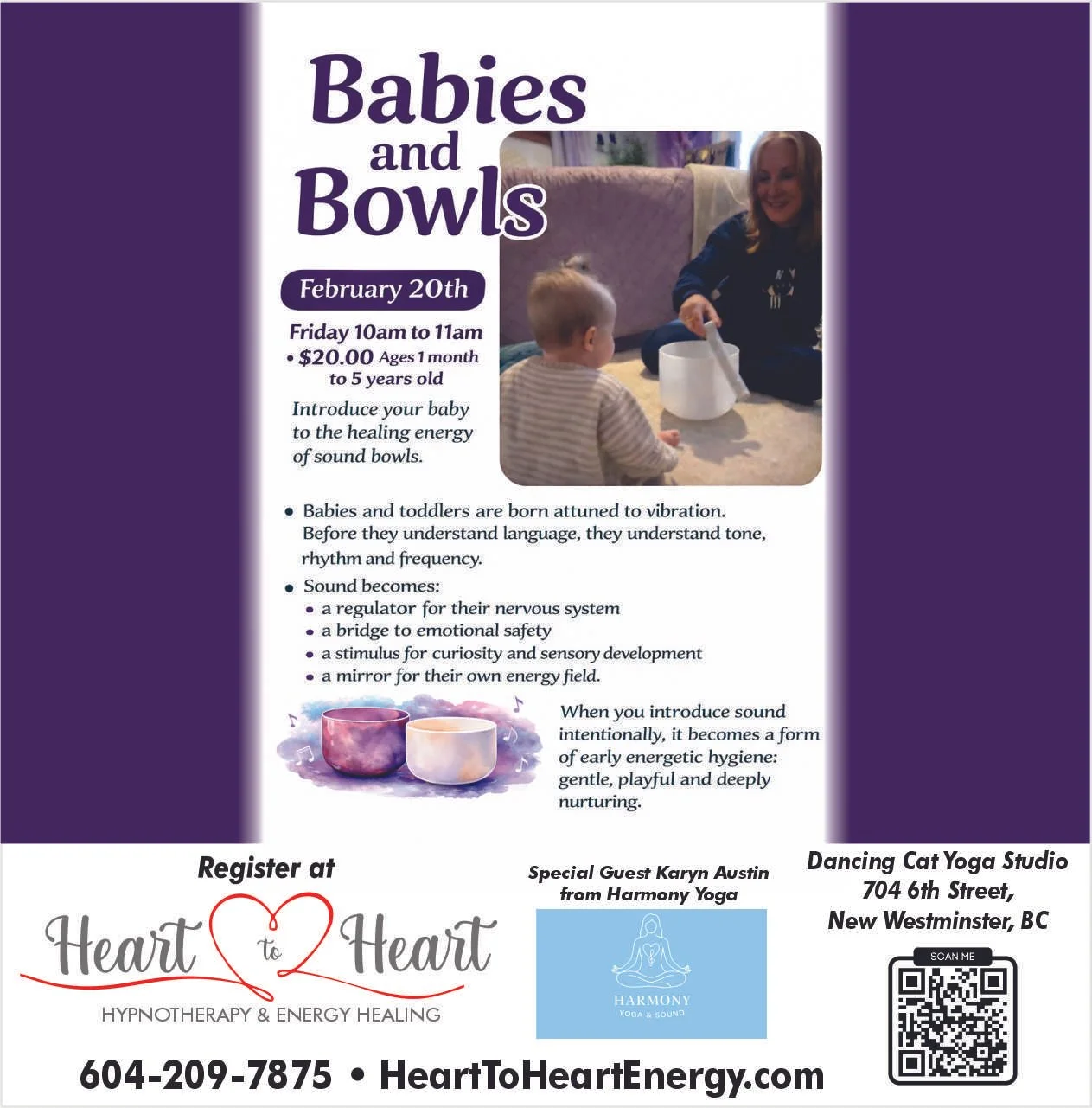 Babies and Bowls

February 20th

Friday 10am to 11am
• $20.00 Ages 1 month to 5 years old

Introduce your baby to the healing energy of sound bowls.

• Babies and toddlers are born attuned to vibration. Before they understand language, they understand tone, rhythm and frequency.
• Sound becomes:
  • a regulator for their nervous system
  • a bridge to emotional safety
  • a stimulus for curiosity and sensory development
  • a mirror for their own energy field.

When you introduce sound intentionally, it becomes a form of early energetic hygiene: gentle, playful and deeply nurturing.

Register at

Heart to Heart
HYPNOTHERAPY & ENERGY HEALING

Special Guest Karyn Austin from Harmony Yoga

HARMONY
YOGA & SOUND

Dancing Cat Yoga Studio
704 6th Street,
New Westminster, BC

SCAN ME

604-209-7875 • HeartToHeartEnergy.com